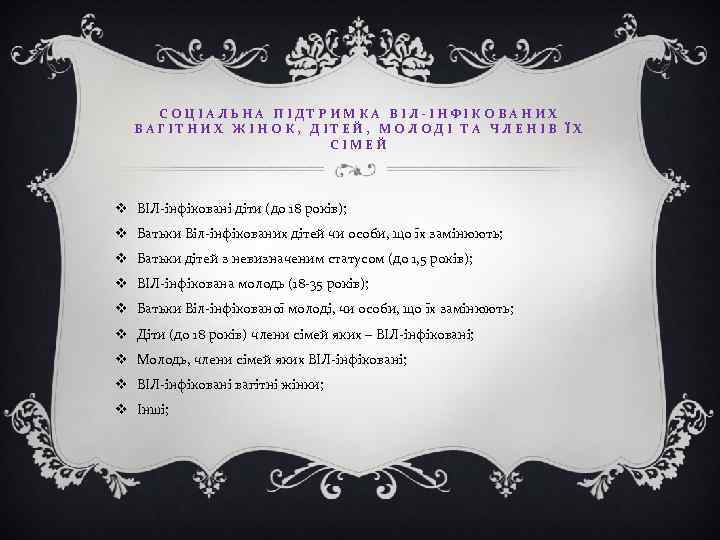 СОЦІАЛЬНА ПІДТРИМКА ВІЛ-ІНФІКОВАНИХ ВАГІТНИХ ЖІНОК, ДІТЕЙ, МОЛОДІ ТА ЧЛЕНІВ ЇХ СІМЕЙ

❖ ВІЛ-інфіковані діти (до 18 років);
❖ Батьки Віл-інфікованих дітей чи особи, що їх замінюють;
❖ Батьки дітей з невизначеним статусом (до 1,5 років);
❖ ВІЛ-інфікована молодь (18-35 років);
❖ Батьки Віл-інфікованої молоді, чи особи, що їх замінюють;
❖ Діти (до 18 років) члени сімей яких – ВІЛ-інфіковані;
❖ Молодь, члени сімей яких ВІЛ-інфіковані;
❖ ВІЛ-інфіковані вагітні жінки;
❖ Інші;